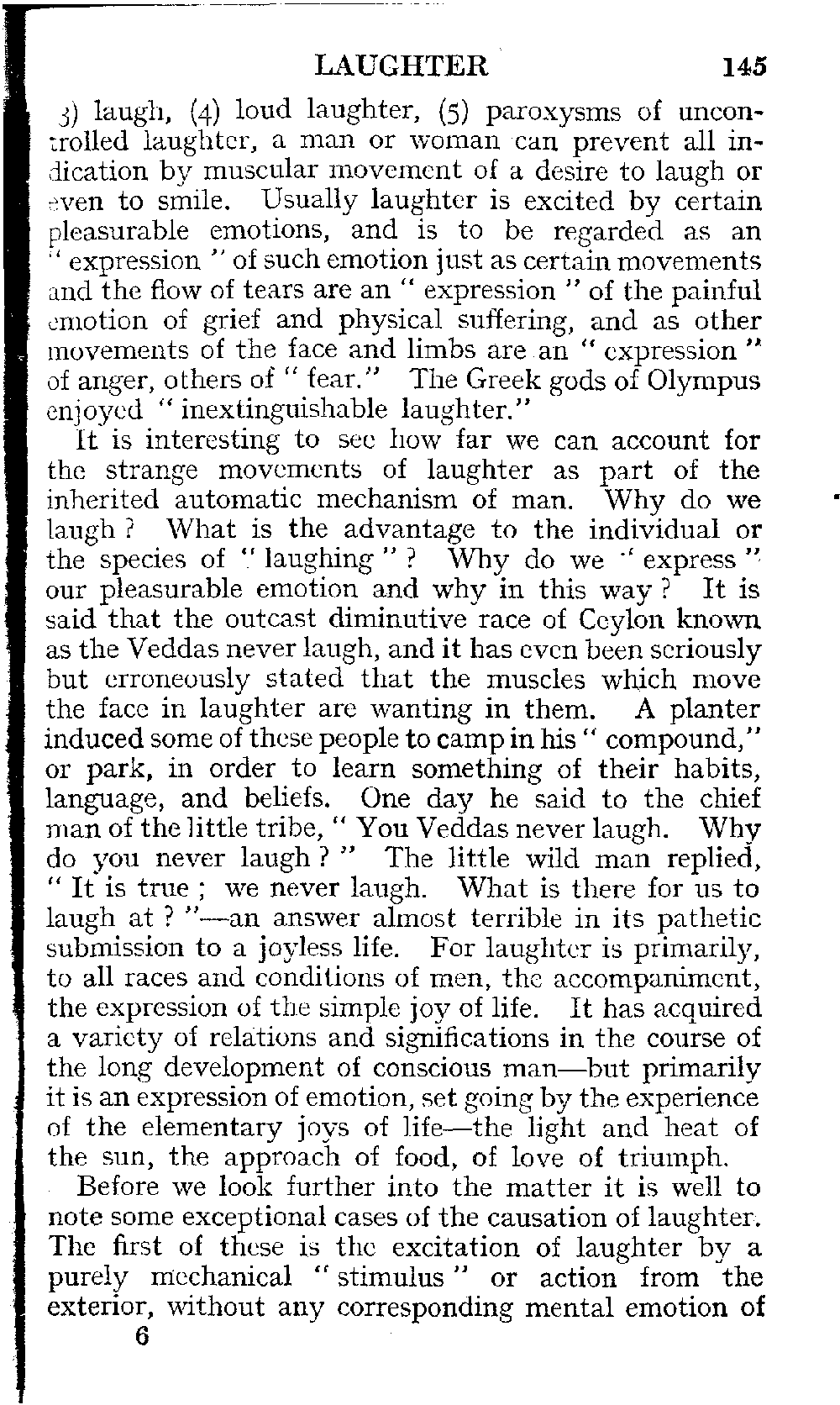 LAUGHTER 145

3) laugh, (4) loud laughter, (5) paroxysms of uncontrolled laughter, a man or woman can prevent all indication by muscular movement of a desire to laugh or even to smile. Usually laughter is excited by certain pleasurable emotions, and is to be regarded as an " expression " of such emotion just as certain movements and the flow of tears are an " expression " of the painful emotion of grief and physical suffering, and as other movements of the face and limbs are an " expression " of anger, others of " fear." The Greek gods of Olympus enjoyed " inextinguishable laughter."

It is interesting to see how far we can account for the strange movements of laughter as part of the inherited automatic mechanism of man. Why do we laugh ? What is the advantage to the individual or the species of " laughing " ? Why do we " express " our pleasurable emotion and why in this way ? It is said that the outcast diminutive race of Ceylon known as the Veddas never laugh, and it has even been seriously but erroneously stated that the muscles which move the face in laughter are wanting in them. A planter induced some of these people to camp in his " compound," or park, in order to learn something of their habits, language, and beliefs. One day he said to the chief man of the little tribe, " You Veddas never laugh. Why do you never laugh ? " The little wild man replied, " It is true ; we never laugh. What is there for us to laugh at ? "—an answer almost terrible in its pathetic submission to a joyless life. For laughter is primarily, to all races and conditions of men, the accompaniment, the expression of the simple joy of life. It has acquired a variety of relations and significations in the course of the long development of conscious man—but primarily it is an expression of emotion, set going by the experience of the elementary joys of life—the light and heat of the sun, the approach of food, of love of triumph.

Before we look further into the matter it is well to note some exceptional cases of the causation of laughter. The first of these is the excitation of laughter by a purely mechanical " stimulus " or action from the exterior, without any corresponding mental emotion of

6